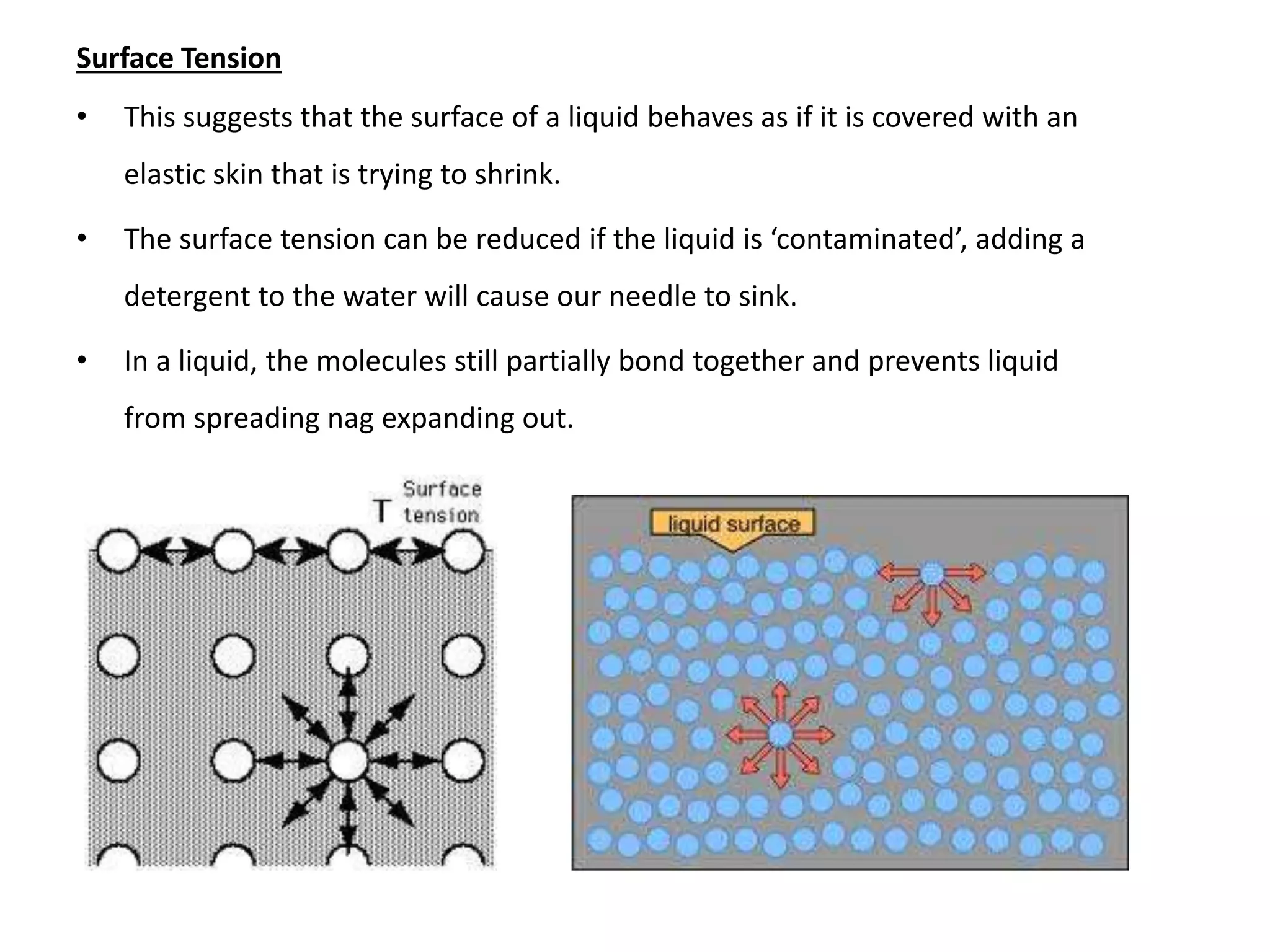 Surface Tension

• This suggests that the surface of a liquid behaves as if it is covered with an elastic skin that is trying to shrink.

• The surface tension can be reduced if the liquid is ‘contaminated’, adding a detergent to the water will cause our needle to sink.

• In a liquid, the molecules still partially bond together and prevents liquid from spreading nag expanding out.

T Surface tension

liquid surface